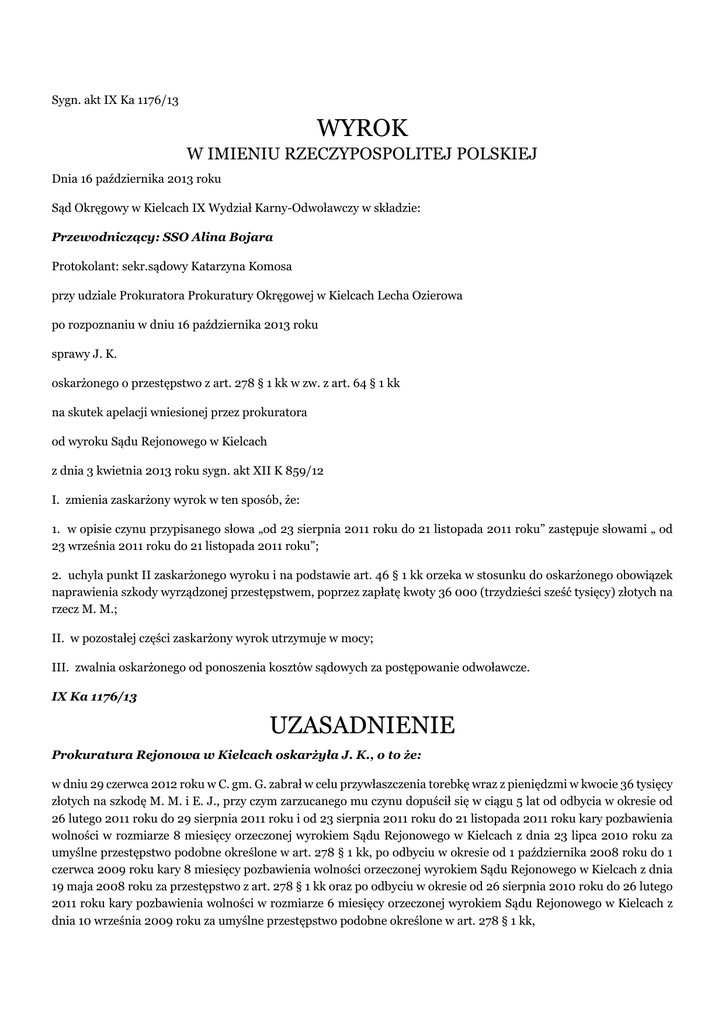 Sygn. akt IX Ka 1176/13

WYROK
W IMIENIU RZECZYPOSPOLITEJ POLSKIEJ

Dnia 16 października 2013 roku

Sąd Okręgowy w Kielcach IX Wydział Karny-Odwoławczy w składzie:

Przewodniczący: SSO Alina Bojara

Protokolant: sekr.sądowy Katarzyna Komosa

przy udziale Prokuratora Prokuratury Okręgowej w Kielcach Lecha Ozierowa

po rozpoznaniu w dniu 16 października 2013 roku

sprawy J. K.

oskarżonego o przestępstwo z art. 278 § 1 kk w zw. z art. 64 § 1 kk

na skutek apelacji wniesionej przez prokuratora

od wyroku Sądu Rejonowego w Kielcach

z dnia 3 kwietnia 2013 roku sygn. akt XII K 859/12

I. zmienia zaskarżony wyrok w ten sposób, że:

1. w opisie czynu przypisanego słowa „od 23 sierpnia 2011 roku do 21 listopada 2011 roku" zastępuje słowami „ od 23 września 2011 roku do 21 listopada 2011 roku";

2. uchyla punkt II zaskarżonego wyroku i na podstawie art. 46 § 1 kk orzeka w stosunku do oskarżonego obowiązek naprawienia szkody wyrządzonej przestępstwem, poprzez zapłatę kwoty 36 000 (trzydzieści sześć tysięcy) złotych na rzecz M. M.;

II. w pozostałej części zaskarżony wyrok utrzymuje w mocy;

III. zwalnia oskarżonego od ponoszenia kosztów sądowych za postępowanie odwoławcze.

IX Ka 1176/13

UZASADNIENIE

Prokuratura Rejonowa w Kielcach oskarżyła J. K., o to że:

w dniu 29 czerwca 2012 roku w C. gm. G. zabrał w celu przywłaszczenia torebkę wraz z pieniędzmi w kwocie 36 tysięcy złotych na szkodę M. M. i E. J., przy czym zarzucanego mu czynu dopuścił się w ciągu 5 lat od odbycia w okresie od 26 lutego 2011 roku do 29 sierpnia 2011 roku i od 23 sierpnia 2011 roku do 21 listopada 2011 roku kary pozbawienia wolności w rozmiarze 8 miesięcy orzeczonej wyrokiem Sądu Rejonowego w Kielcach z dnia 23 lipca 2010 roku za umyślne przestępstwo podobne określone w art. 278 § 1 kk, po odbyciu w okresie od 1 października 2008 roku do 1 czerwca 2009 roku kary 8 miesięcy pozbawienia wolności orzeczonej wyrokiem Sądu Rejonowego w Kielcach z dnia 19 maja 2008 roku za przestępstwo z art. 278 § 1 kk oraz po odbyciu w okresie od 26 sierpnia 2010 roku do 26 lutego 2011 roku kary pozbawienia wolności w rozmiarze 6 miesięcy orzeczonej wyrokiem Sądu Rejonowego w Kielcach z dnia 10 września 2009 roku za umyślne przestępstwo podobne określone w art. 278 § 1 kk,